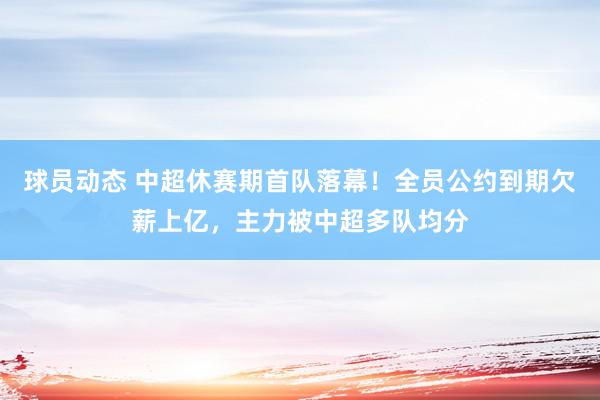 球员动态 中超休赛期首队落幕！全员公约到期欠薪上亿，主力被中超多队均分